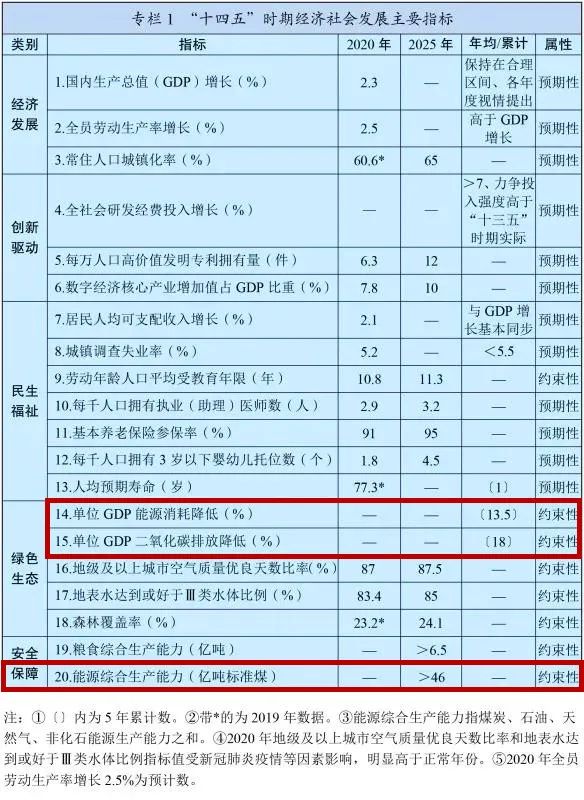 专栏1 “十四五”时期经济社会发展主要指标

| 类别 | 指标 | 2020年 | 2025年 | 年均/累计 | 属性 |
|---|---|---|---|---|---|
| 经济发展 | 1.国内生产总值（GDP）增长（%） | 2.3 | — | 保持在合理区间、各年度视情提出 | 预期性 |
| | 2.全员劳动生产率增长（%） | 2.5 | — | 高于GDP增长 | 预期性 |
| | 3.常住人口城镇化率（%） | 60.6* | 65 | — | 预期性 |
| 创新驱动 | 4.全社会研发经费投入增长（%） | — | — | >7、力争投入强度高于“十三五”时期实际 | 预期性 |
| | 5.每万人口高价值发明专利拥有量（件） | 6.3 | 12 | — | 预期性 |
| | 6.数字经济核心产业增加值占GDP比重（%） | 7.8 | 10 | — | 预期性 |
| 民生福祉 | 7.居民人均可支配收入增长（%） | 2.1 | — | 与GDP增长基本同步 | 预期性 |
| | 8.城镇调查失业率（%） | 5.2 | — | <5.5 | 预期性 |
| | 9.劳动年龄人口平均受教育年限（年） | 10.8 | 11.3 | — | 约束性 |
| | 10.每千人口拥有执业（助理）医师数（人） | 2.9 | 3.2 | — | 预期性 |
| | 11.基本养老保险参保率（%） | 91 | 95 | — | 预期性 |
| | 12.每千人口拥有3岁以下婴幼儿托位数（个） | 1.8 | 4.5 | — | 预期性 |
| | 13.人均预期寿命（岁） | 77.3* | — | 〔1〕 | 预期性 |
| 绿色生态 | 14.单位GDP能源消耗降低（%） | — | — | 〔13.5〕 | 约束性 |
| | 15.单位GDP二氧化碳排放降低（%） | — | — | 〔18〕 | 约束性 |
| | 16.地级及以上城市空气质量优良天数比率（%） | 87 | 87.5 | — | 约束性 |
| | 17.地表水达到或好于Ⅲ类水体比例（%） | 83.4 | 85 | — | 约束性 |
| | 18.森林覆盖率（%） | 23.2* | 24.1 | — | 约束性 |
| 安全保障 | 19.粮食综合生产能力（亿吨） | — | >6.5 | — | 约束性 |
| | 20.能源综合生产能力（亿吨标准煤） | — | >46 | — | 约束性 |

注：①〔〕内为5年累计数。②带*的为2019年数据。③能源综合生产能力指煤炭、石油、天然气、非化石能源生产能力之和。④2020年地级及以上城市空气质量优良天数比率和地表水达到或好于Ⅲ类水体比例指标值受新冠肺炎疫情等因素影响，明显高于正常年份。⑤2020年全员劳动生产率增长2.5%为预计数。